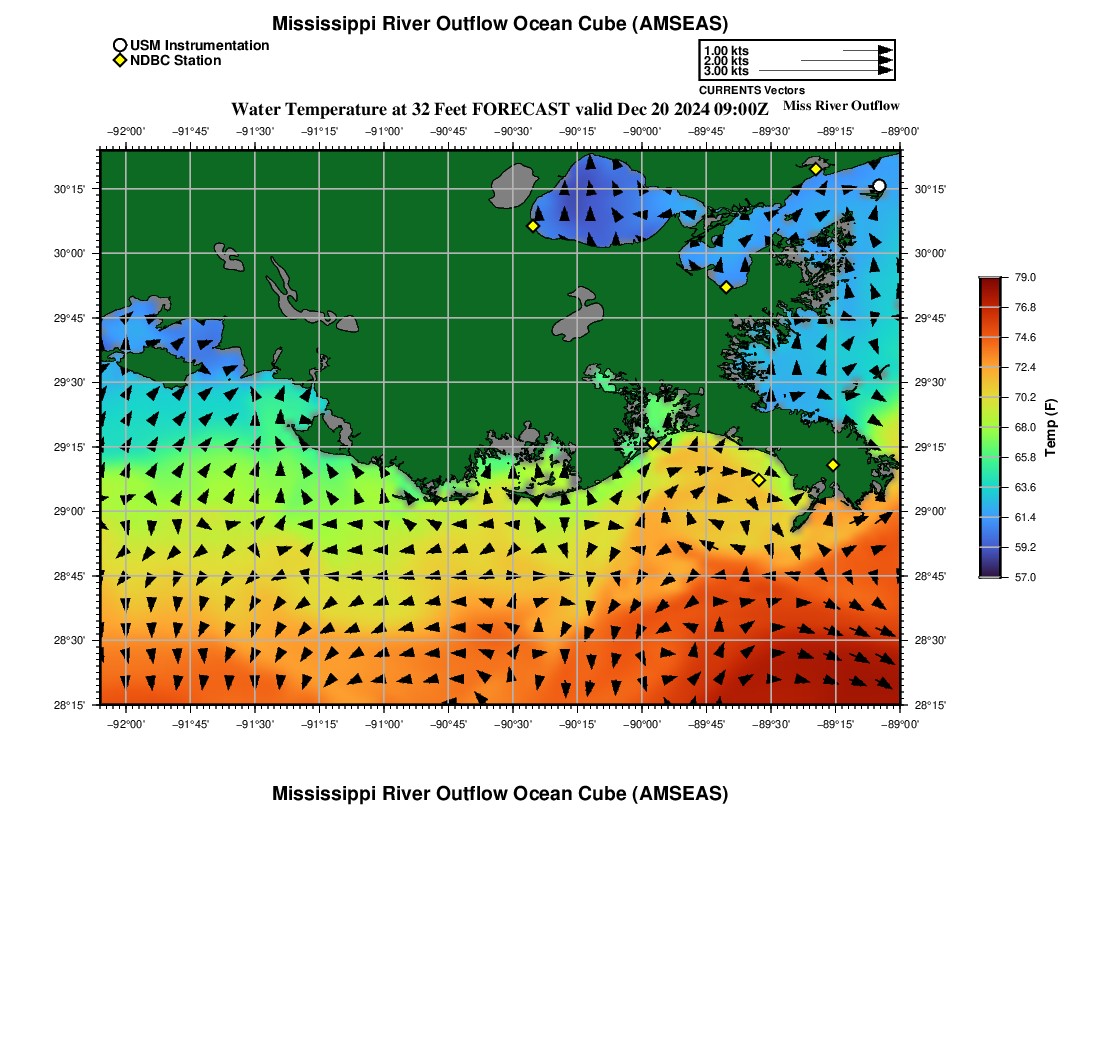 Mississippi River Outflow Ocean Cube (AMSEAS)

USM Instrumentation
NDBC Station

1.00 kts
2.00 kts
3.00 kts
CURRENTS Vectors

Water Temperature at 32 Feet FORECAST valid Dec 20 2024 09:00Z

Miss River Outflow

−92°00' −91°45' −91°30' −91°15' −91°00' −90°45' −90°30' −90°15' −90°00' −89°45' −89°30' −89°15' −89°00'

30°15'
30°00'
29°45'
29°30'
29°15'
29°00'
28°45'
28°30'
28°15'

30°15'
30°00'
29°45'
29°30'
29°15'
29°00'
28°45'
28°30'
28°15'

−92°00' −91°45' −91°30' −91°15' −91°00' −90°45' −90°30' −90°15' −90°00' −89°45' −89°30' −89°15' −89°00'

79.0
76.8
74.6
72.4
70.2
68.0
65.8
63.6
61.4
59.2
57.0
Temp (F)

Mississippi River Outflow Ocean Cube (AMSEAS)